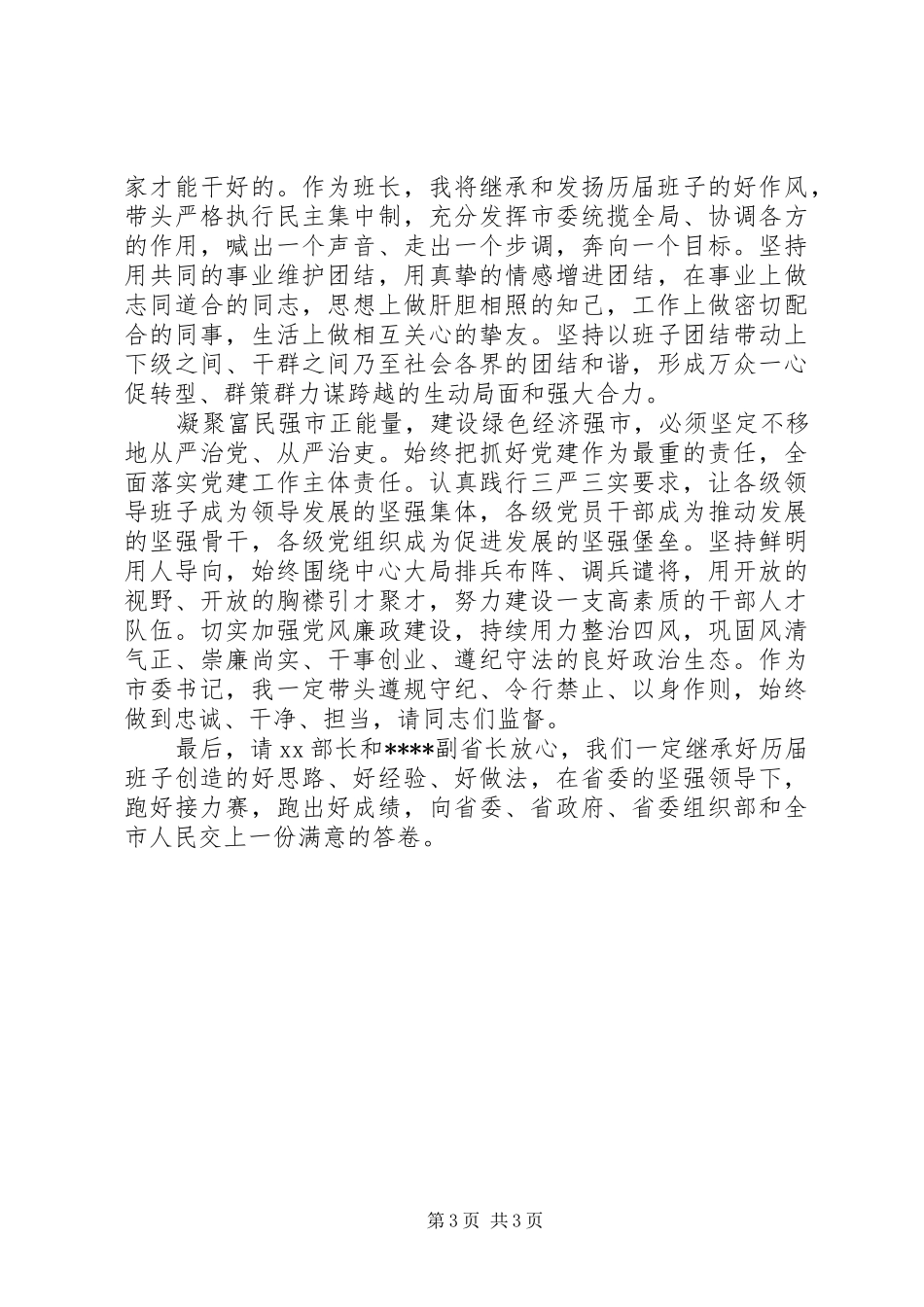 家才能干好的。作为班长，我将继承和发扬历届班子的好作风，带头严格执行民主集中制，充分发挥市委统揽全局、协调各方的作用，喊出一个声音、走出一个步调，奔向一个目标。坚持用共同的事业维护团结，用真挚的情感增进团结，在事业上做志同道合的同志，思想上做肝胆相照的知己，工作上做密切配合的同事，生活上做相互关心的挚友。坚持以班子团结带动上下级之间、干群之间乃至社会各界的团结和谐，形成万众一心促转型、群策群力谋跨越的生动局面和强大合力。

凝聚富民强市正能量，建设绿色经济强市，必须坚定不移地从严治党、从严治吏。始终把抓好党建作为最重的责任，全面落实党建工作主体责任。认真践行三严三实要求，让各级领导班子成为领导发展的坚强集体，各级党员干部成为推动发展的坚强骨干，各级党组织成为促进发展的坚强堡垒。坚持鲜明用人导向，始终围绕中心大局排兵布阵、调兵遣将，用开放的视野、开放的胸襟引才聚才，努力建设一支高素质的干部人才队伍。切实加强党风廉政建设，持续用力整治四风，巩固风清气正、崇廉尚实、干事创业、遵纪守法的良好政治生态。作为市委书记，我一定带头遵规守纪、令行禁止、以身作则，始终做到忠诚、干净、担当，请同志们监督。

最后，请 xx 部长和****副省长放心，我们一定继承好历届班子创造的好思路、好经验、好做法，在省委的坚强领导下，跑好接力赛，跑出好成绩，向省委、省政府、省委组织部和全市人民交上一份满意的答卷。

第 3 页 共 3 页